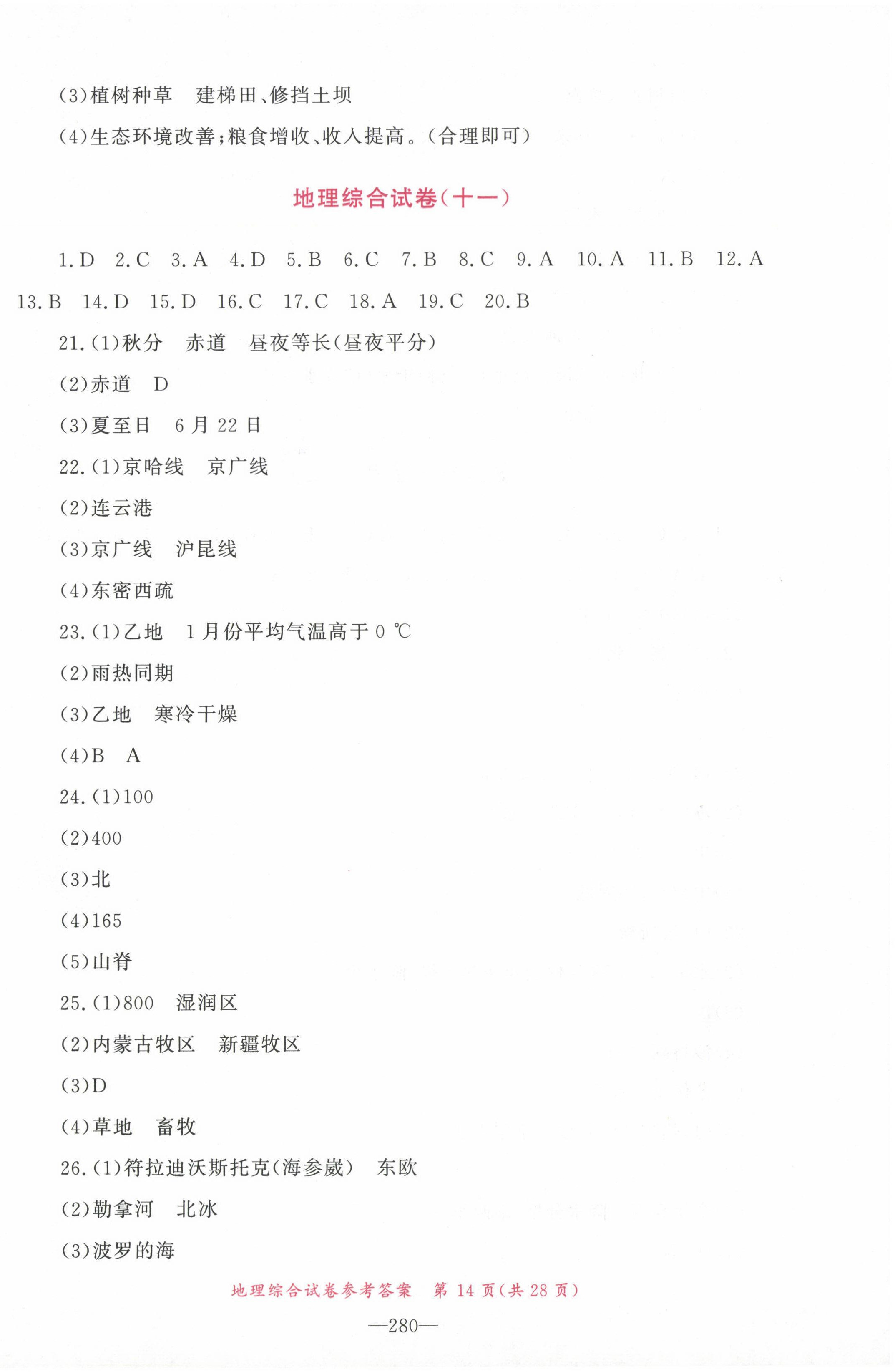 (3)植树种草　建梯田、修挡土坝

(4)生态环境改善;粮食增收、收入提高。(合理即可)

地理综合试卷(十一)

1.D　2.C　3.A　4.D　5.B　6.C　7.B　8.C　9.A　10.A　11.B　12.A　13.B　14.D　15.D　16.C　17.C　18.A　19.C　20.B

21.(1)秋分　赤道　昼夜等长(昼夜平分)

(2)赤道　D

(3)夏至日　6月22日

22.(1)京哈线　京广线

(2)连云港

(3)京广线　沪昆线

(4)东密西疏

23.(1)乙地　1月份平均气温高于0 ℃

(2)雨热同期

(3)乙地　寒冷干燥

(4)B　A

24.(1)100

(2)400

(3)北

(4)165

(5)山脊

25.(1)800　湿润区

(2)内蒙古牧区　新疆牧区

(3)D

(4)草地　畜牧

26.(1)符拉迪沃斯托克(海参崴)　东欧

(2)勒拿河　北冰

(3)波罗的海

地理综合试卷参考答案　第14页(共28页)

—280—